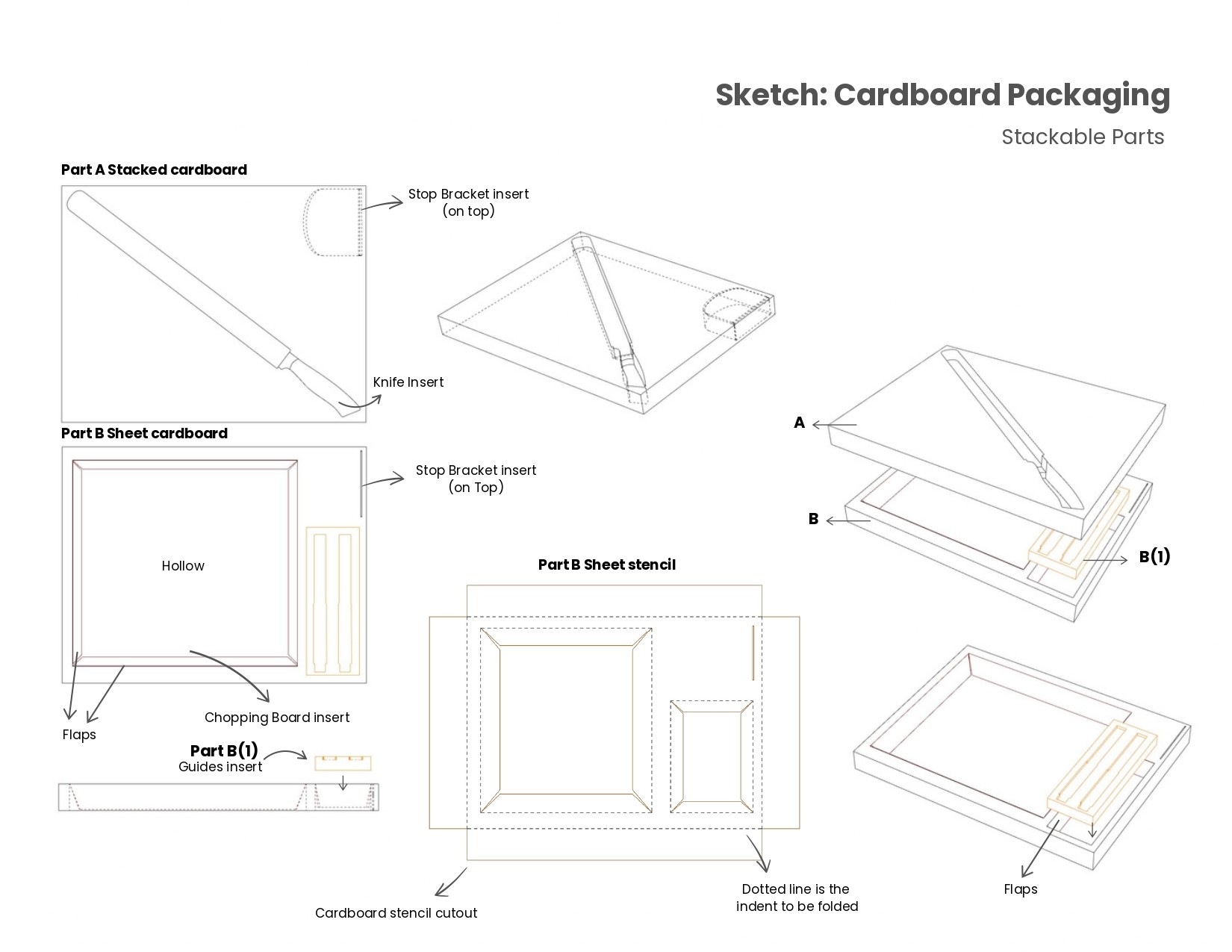 Sketch: Cardboard Packaging

Stackable Parts

Part A Stacked cardboard

Stop Bracket insert
(on top)

Knife Insert

Part B Sheet cardboard

Stop Bracket insert
(on Top)

Hollow

Flaps

Chopping Board insert

Part B(1)
Guides insert

Part B Sheet stencil

Cardboard stencil cutout

Dotted line is the indent to be folded

A

B

B(1)

Flaps